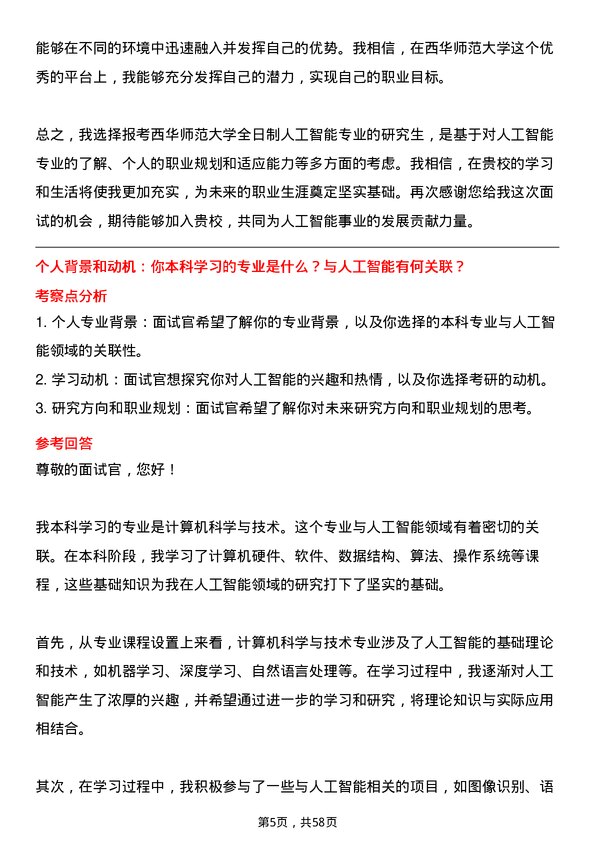 能够在不同的环境中迅速融入并发挥自己的优势。我相信，在西华师范大学这个优秀的平台上，我能够充分发挥自己的潜力，实现自己的职业目标。

总之，我选择报考西华师范大学全日制人工智能专业的研究生，是基于对人工智能专业的了解、个人的职业规划和适应能力等多方面的考虑。我相信，在贵校的学习和生活将使我更加充实，为未来的职业生涯奠定坚实基础。再次感谢您给我这次面试的机会，期待能够加入贵校，共同为人工智能事业的发展贡献力量。

个人背景和动机：你本科学习的专业是什么？与人工智能有何关联？

考察点分析

1. 个人专业背景：面试官希望了解你的专业背景，以及你选择的本科专业与人工智能领域的关联性。
2. 学习动机：面试官想探究你对人工智能的兴趣和热情，以及你选择考研的动机。
3. 研究方向和职业规划：面试官希望了解你对未来研究方向和职业规划的思考。

参考回答

尊敬的面试官，您好！

我本科学习的专业是计算机科学与技术。这个专业与人工智能领域有着密切的关联。在本科阶段，我学习了计算机硬件、软件、数据结构、算法、操作系统等课程，这些基础知识为我在人工智能领域的研究打下了坚实的基础。

首先，从专业课程设置上来看，计算机科学与技术专业涉及了人工智能的基础理论和技术，如机器学习、深度学习、自然语言处理等。在学习过程中，我逐渐对人工智能产生了浓厚的兴趣，并希望通过进一步的学习和研究，将理论知识与实际应用相结合。

其次，在学习过程中，我积极参与了一些与人工智能相关的项目，如图像识别、语

第5页，共58页